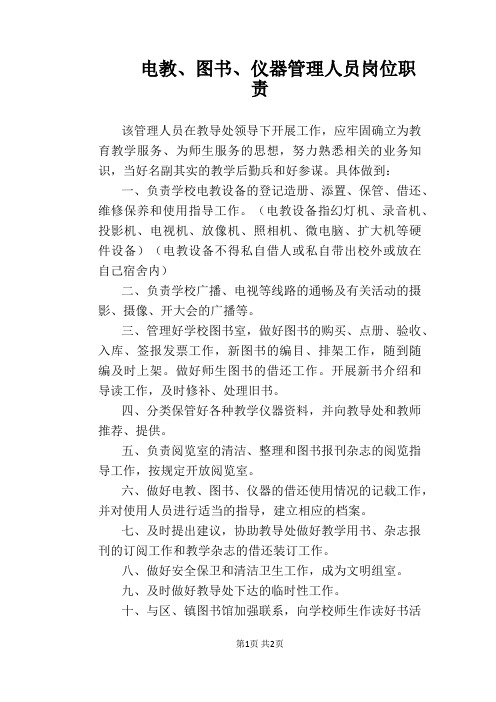 电教、图书、仪器管理人员岗位职责

该管理人员在教导处领导下开展工作，应牢固确立为教育教学服务、为师生服务的思想，努力熟悉相关的业务知识，当好名副其实的教学后勤兵和好参谋。具体做到：

一、负责学校电教设备的登记造册、添置、保管、借还、维修保养和使用指导工作。（电教设备指幻灯机、录音机、投影机、电视机、放像机、照相机、微电脑、扩大机等硬件设备）（电教设备不得私自借人或私自带出校外或放在自己宿舍内）

二、负责学校广播、电视等线路的通畅及有关活动的摄影、摄像、开大会的广播等。

三、管理好学校图书室，做好图书的购买、点册、验收、入库、签报发票工作，新图书的编目、排架工作，随到随编及时上架。做好师生图书的借还工作。开展新书介绍和导读工作，及时修补、处理旧书。

四、分类保管好各种教学仪器资料，并向教导处和教师推荐、提供。

五、负责阅览室的清洁、整理和图书报刊杂志的阅览指导工作，按规定开放阅览室。

六、做好电教、图书、仪器的借还使用情况的记载工作，并对使用人员进行适当的指导，建立相应的档案。

七、及时提出建议，协助教导处做好教学用书、杂志报刊的订阅工作和教学杂志的借还装订工作。

八、做好安全保卫和清洁卫生工作，成为文明组室。

九、及时做好教导处下达的临时性工作。

十、与区、镇图书馆加强联系，向学校师生作读好书活

第1页 共2页